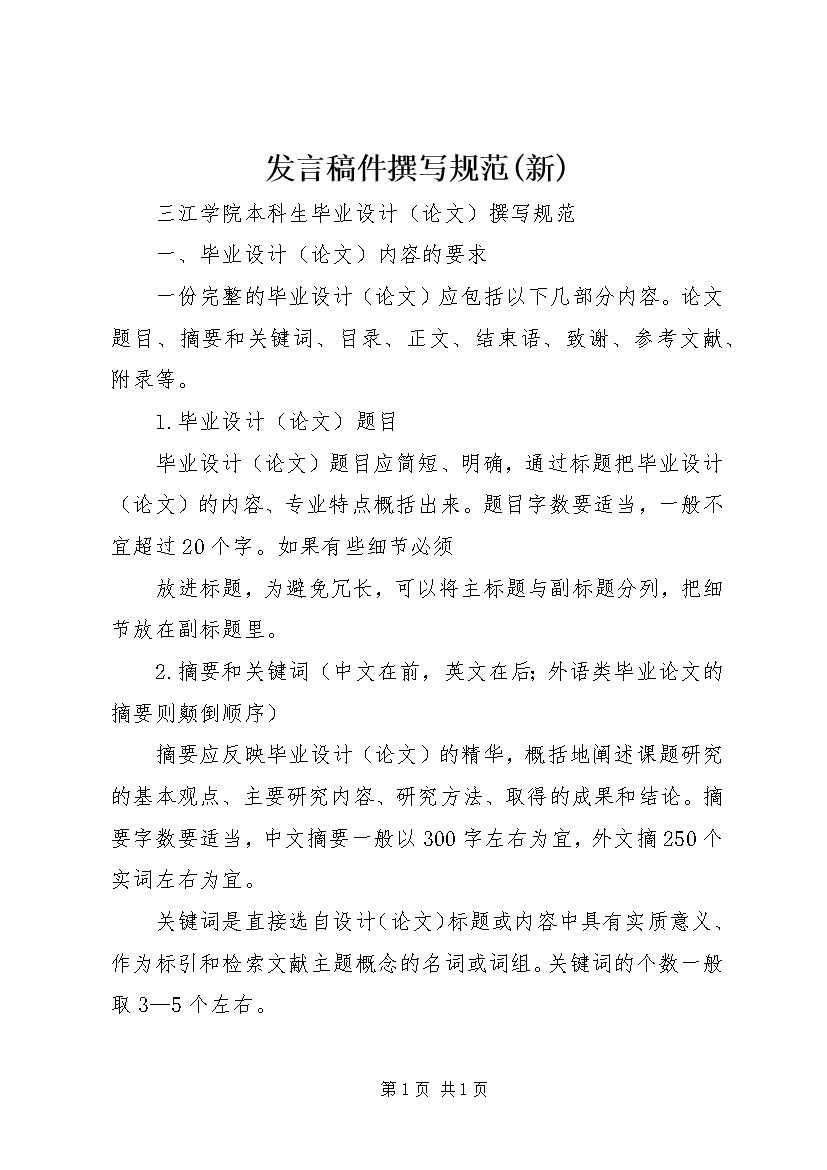 发言稿件撰写规范(新)

三江学院本科生毕业设计（论文）撰写规范

一、毕业设计（论文）内容的要求

一份完整的毕业设计（论文）应包括以下几部分内容。论文题目、摘要和关键词、目录、正文、结束语、致谢、参考文献、附录等。

1.毕业设计（论文）题目

毕业设计（论文）题目应简短、明确，通过标题把毕业设计（论文）的内容、专业特点概括出来。题目字数要适当，一般不宜超过20个字。如果有些细节必须

放进标题，为避免冗长，可以将主标题与副标题分列，把细节放在副标题里。

2.摘要和关键词（中文在前，英文在后；外语类毕业论文的摘要则颠倒顺序）

摘要应反映毕业设计（论文）的精华，概括地阐述课题研究的基本观点、主要研究内容、研究方法、取得的成果和结论。摘要字数要适当，中文摘要一般以300字左右为宜，外文摘250个实词左右为宜。

关键词是直接选自设计（论文）标题或内容中具有实质意义、作为标引和检索文献主题概念的名词或词组。关键词的个数一般取3—5个左右。

第1页 共1页